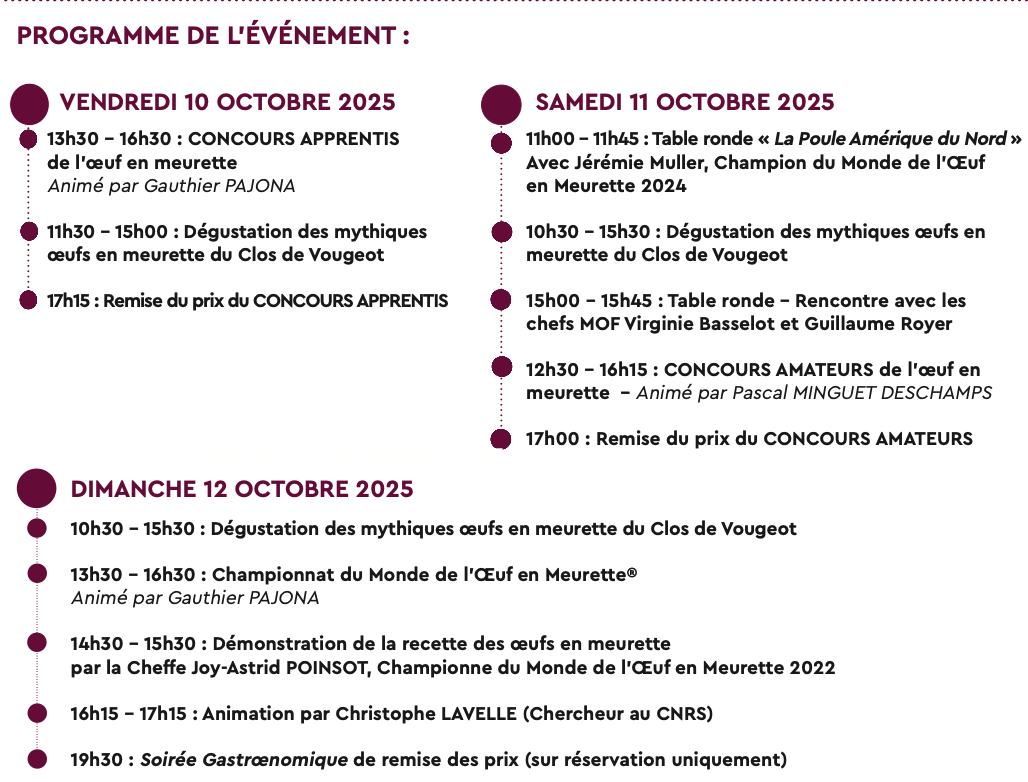 PROGRAMME DE L'ÉVÉNEMENT :

VENDREDI 10 OCTOBRE 2025

13h30 – 16h30 : CONCOURS APPRENTIS de l'œuf en meurette
Animé par Gauthier PAJONA

11h30 – 15h00 : Dégustation des mythiques œufs en meurette du Clos de Vougeot

17h15 : Remise du prix du CONCOURS APPRENTIS

SAMEDI 11 OCTOBRE 2025

11h00 – 11h45 : Table ronde « La Poule Amérique du Nord » Avec Jérémie Muller, Champion du Monde de l'Œuf en Meurette 2024

10h30 – 15h30 : Dégustation des mythiques œufs en meurette du Clos de Vougeot

15h00 – 15h45 : Table ronde – Rencontre avec les chefs MOF Virginie Basselot et Guillaume Royer

12h30 – 16h15 : CONCOURS AMATEURS de l'œuf en meurette – Animé par Pascal MINGUET DESCHAMPS

17h00 : Remise du prix du CONCOURS AMATEURS

DIMANCHE 12 OCTOBRE 2025

10h30 – 15h30 : Dégustation des mythiques œufs en meurette du Clos de Vougeot

13h30 – 16h30 : Championnat du Monde de l'Œuf en Meurette®
Animé par Gauthier PAJONA

14h30 – 15h30 : Démonstration de la recette des œufs en meurette par la Cheffe Joy-Astrid POINSOT, Championne du Monde de l'Œuf en Meurette 2022

16h15 – 17h15 : Animation par Christophe LAVELLE (Chercheur au CNRS)

19h30 : Soirée Gastrœnomique de remise des prix (sur réservation uniquement)